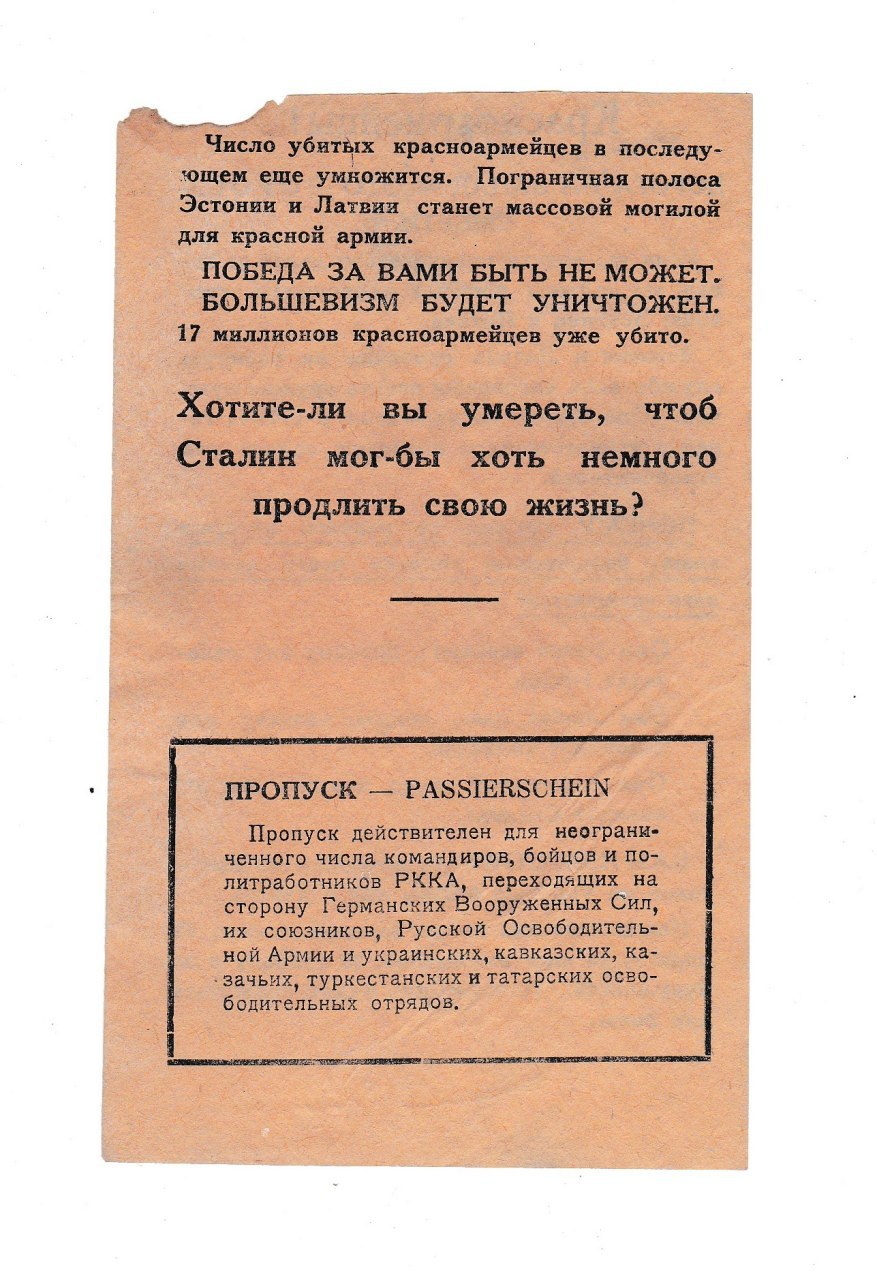 Число убитых красноармейцев в последующем еще умножится. Пограничная полоса Эстонии и Латвии станет массовой могилой для красной армии.

ПОБЕДА ЗА ВАМИ БЫТЬ НЕ МОЖЕТ. БОЛЬШЕВИЗМ БУДЕТ УНИЧТОЖЕН. 17 миллионов красноармейцев уже убито.

Хотите-ли вы умереть, чтоб Сталин мог-бы хоть немного продлить свою жизнь?

ПРОПУСК — PASSIERSCHEIN

Пропуск действителен для неограниченного числа командиров, бойцов и политработников РККА, переходящих на сторону Германских Вооруженных Сил, их союзников, Русской Освободительной Армии и украинских, кавказских, казачьих, туркестанских и татарских освободительных отрядов.